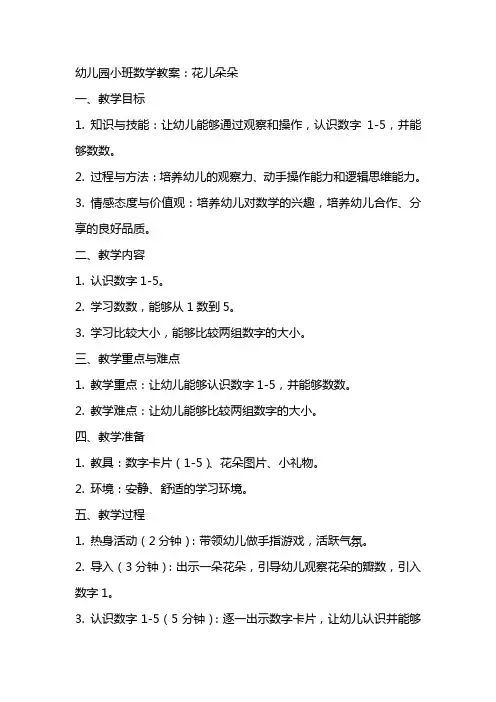 幼儿园小班数学教案：花儿朵朵

一、教学目标

1. 知识与技能：让幼儿能够通过观察和操作，认识数字 1-5，并能够数数。

2. 过程与方法：培养幼儿的观察力、动手操作能力和逻辑思维能力。

3. 情感态度与价值观：培养幼儿对数学的兴趣，培养幼儿合作、分享的良好品质。

二、教学内容

1. 认识数字 1-5。

2. 学习数数，能够从 1 数到 5。

3. 学习比较大小，能够比较两组数字的大小。

三、教学重点与难点

1. 教学重点：让幼儿能够认识数字 1-5，并能够数数。

2. 教学难点：让幼儿能够比较两组数字的大小。

四、教学准备

1. 教具：数字卡片（1-5）、花朵图片、小礼物。

2. 环境：安静、舒适的学习环境。

五、教学过程

1. 热身活动（2 分钟）：带领幼儿做手指游戏，活跃气氛。

2. 导入（3 分钟）：出示一朵花朵，引导幼儿观察花朵的瓣数，引入数字 1。

3. 认识数字 1-5（5 分钟）：逐一出示数字卡片，让幼儿认识并能够